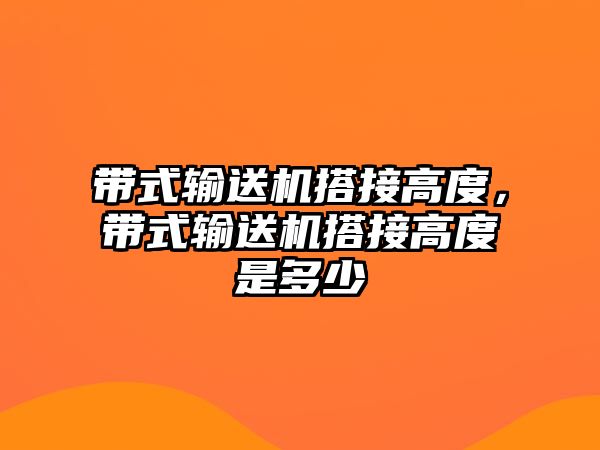 带式输送机搭接高度，带式输送机搭接高度是多少